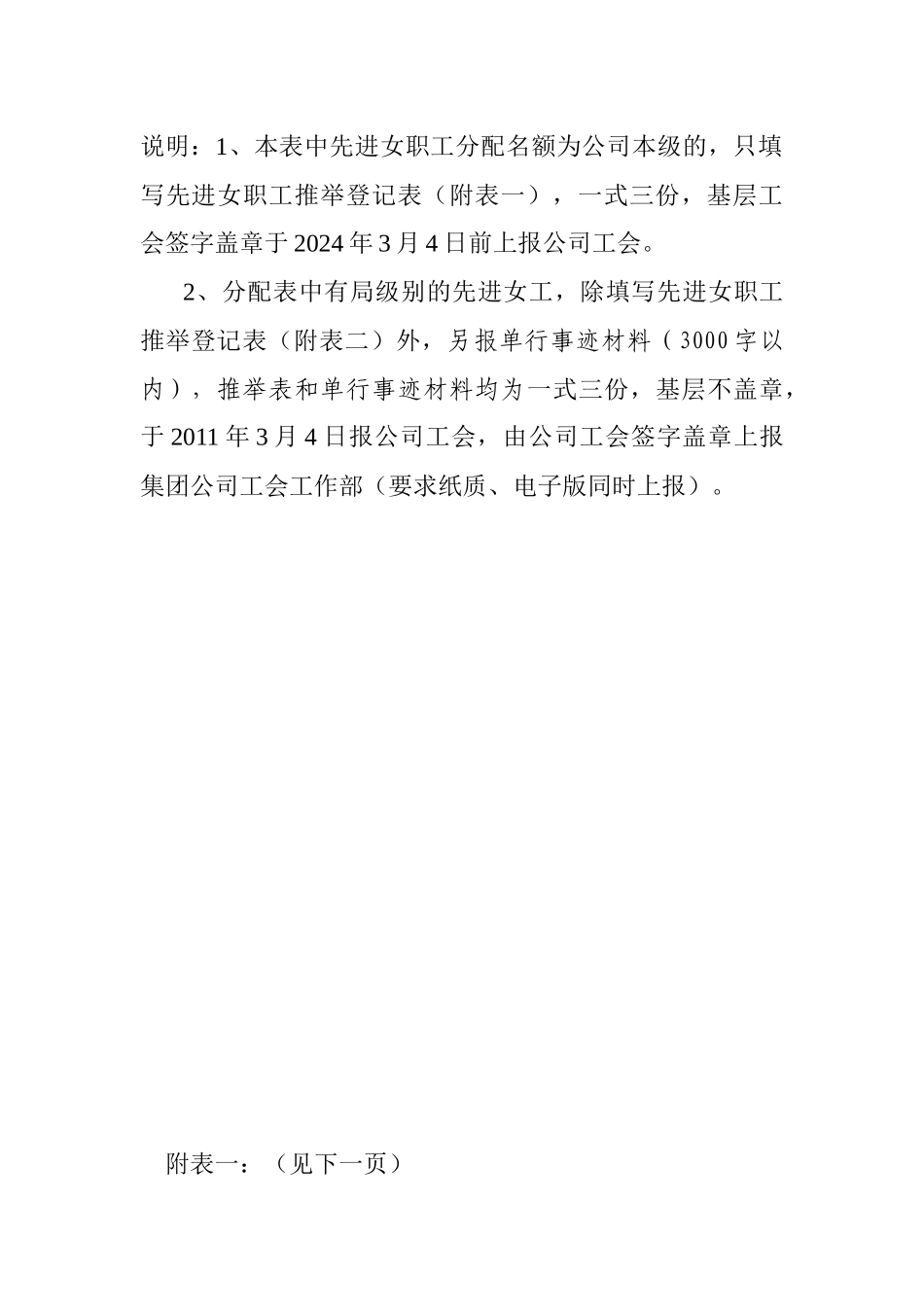 说明：1、本表中先进女职工分配名额为公司本级的，只填写先进女职工推举登记表（附表一），一式三份，基层工会签字盖章于2024年3月4日前上报公司工会。

2、分配表中有局级别的先进女工，除填写先进女职工推举登记表（附表二）外，另报单行事迹材料（3000字以内），推举表和单行事迹材料均为一式三份，基层不盖章，于2011年3月4日报公司工会，由公司工会签字盖章上报集团公司工会工作部（要求纸质、电子版同时上报）。

附表一：（见下一页）